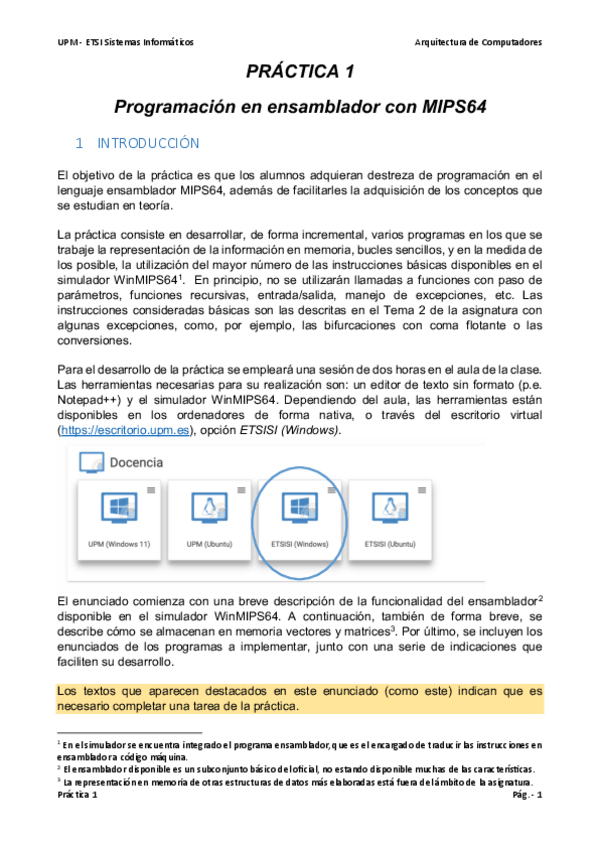 UPM - ETSI Sistemas Informáticos

Arquitectura de Computadores

PRÁCTICA 1

Programación en ensamblador con MIPS64

1 INTRODUCCIÓN

El objetivo de la práctica es que los alumnos adquieran destreza de programación en el lenguaje ensamblador MIPS64, además de facilitarles la adquisición de los conceptos que se estudian en teoría.

La práctica consiste en desarrollar, de forma incremental, varios programas en los que se trabaje la representación de la información en memoria, bucles sencillos, y en la medida de los posible, la utilización del mayor número de las instrucciones básicas disponibles en el simulador WinMIPS64$^1$. En principio, no se utilizarán llamadas a funciones con paso de parámetros, funciones recursivas, entrada/salida, manejo de excepciones, etc. Las instrucciones consideradas básicas son las descritas en el Tema 2 de la asignatura con algunas excepciones, como, por ejemplo, las bifurcaciones con coma flotante o las conversiones.

Para el desarrollo de la práctica se empleará una sesión de dos horas en el aula de la clase. Las herramientas necesarias para su realización son: un editor de texto sin formato (p.e. Notepad++) y el simulador WinMIPS64. Dependiendo del aula, las herramientas están disponibles en los ordenadores de forma nativa, o través del escritorio virtual (https://escritorio.upm.es), opción ETSISI (Windows).

Docencia

UPM (Windows 11)

UPM (Ubuntu)

ETSISI (Windows)

ETSISI (Ubuntu)

El enunciado comienza con una breve descripción de la funcionalidad del ensamblador$^2$ disponible en el simulador WinMIPS64. A continuación, también de forma breve, se describe cómo se almacenan en memoria vectores y matrices$^3$. Por último, se incluyen los enunciados de los programas a implementar, junto con una serie de indicaciones que faciliten su desarrollo.

Los textos que aparecen destacados en este enunciado (como este) indican que es necesario completar una tarea de la práctica.

$^1$ En el simulador se encuentra integrado el programa ensamblador, que es el encargado de traducir las instrucciones en ensamblador a código máquina.
$^2$ El ensamblador disponible es un subconjunto básico del oficial, no estando disponible muchas de las características.
$^3$ La representación en memoria de otras estructuras de datos más elaboradas está fuera del ámbito de la asignatura.

Práctica 1

Pág.- 1